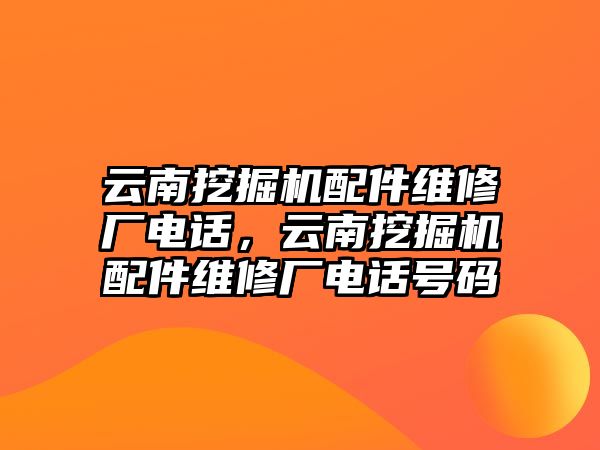 云南挖掘机配件维修厂电话，云南挖掘机配件维修厂电话号码